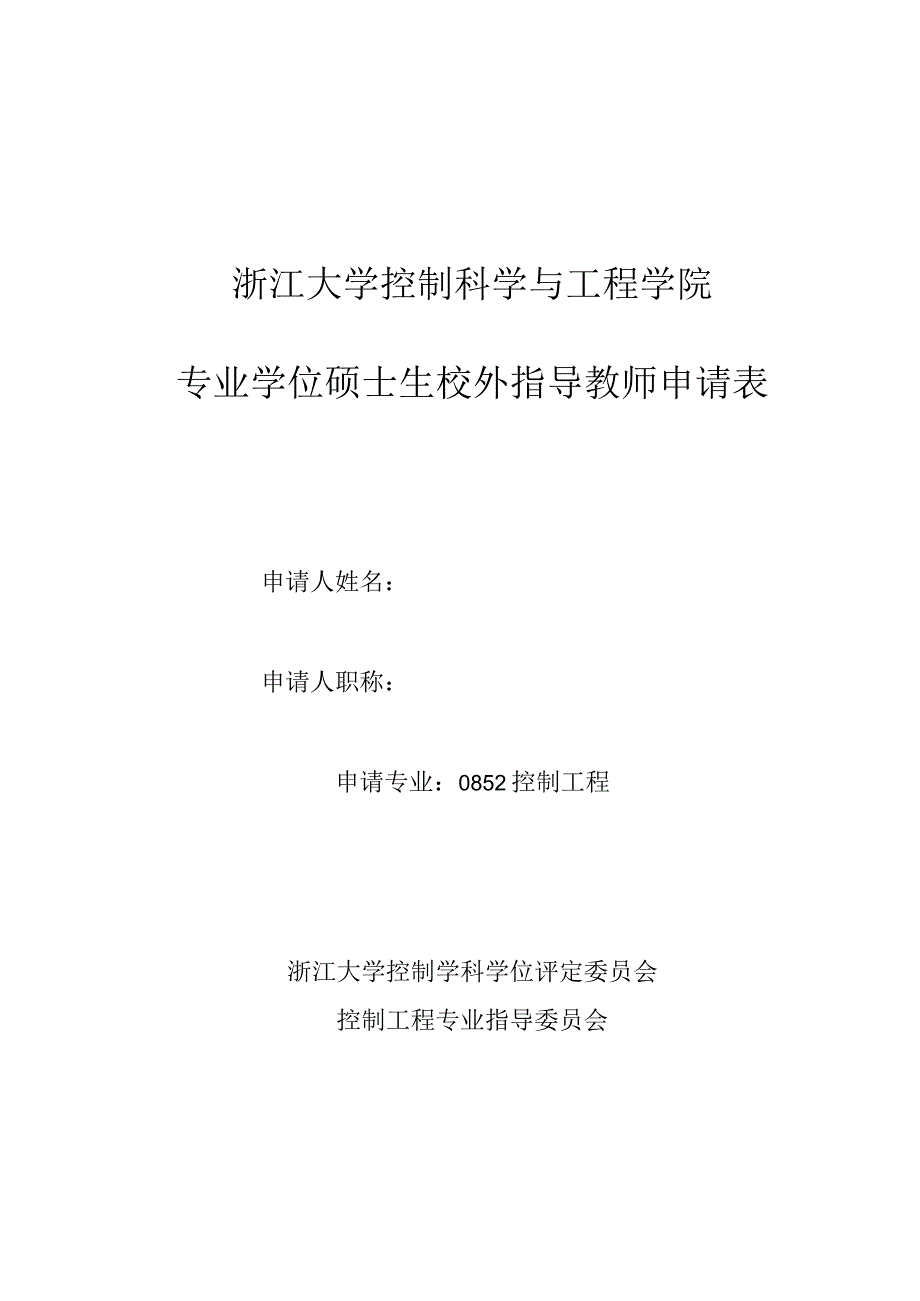 浙江大学控制科学与工程学院

专业学位硕士生校外指导教师申请表

申请人姓名：

申请人职称：

申请专业：0852控制工程

浙江大学控制学科学位评定委员会

控制工程专业指导委员会